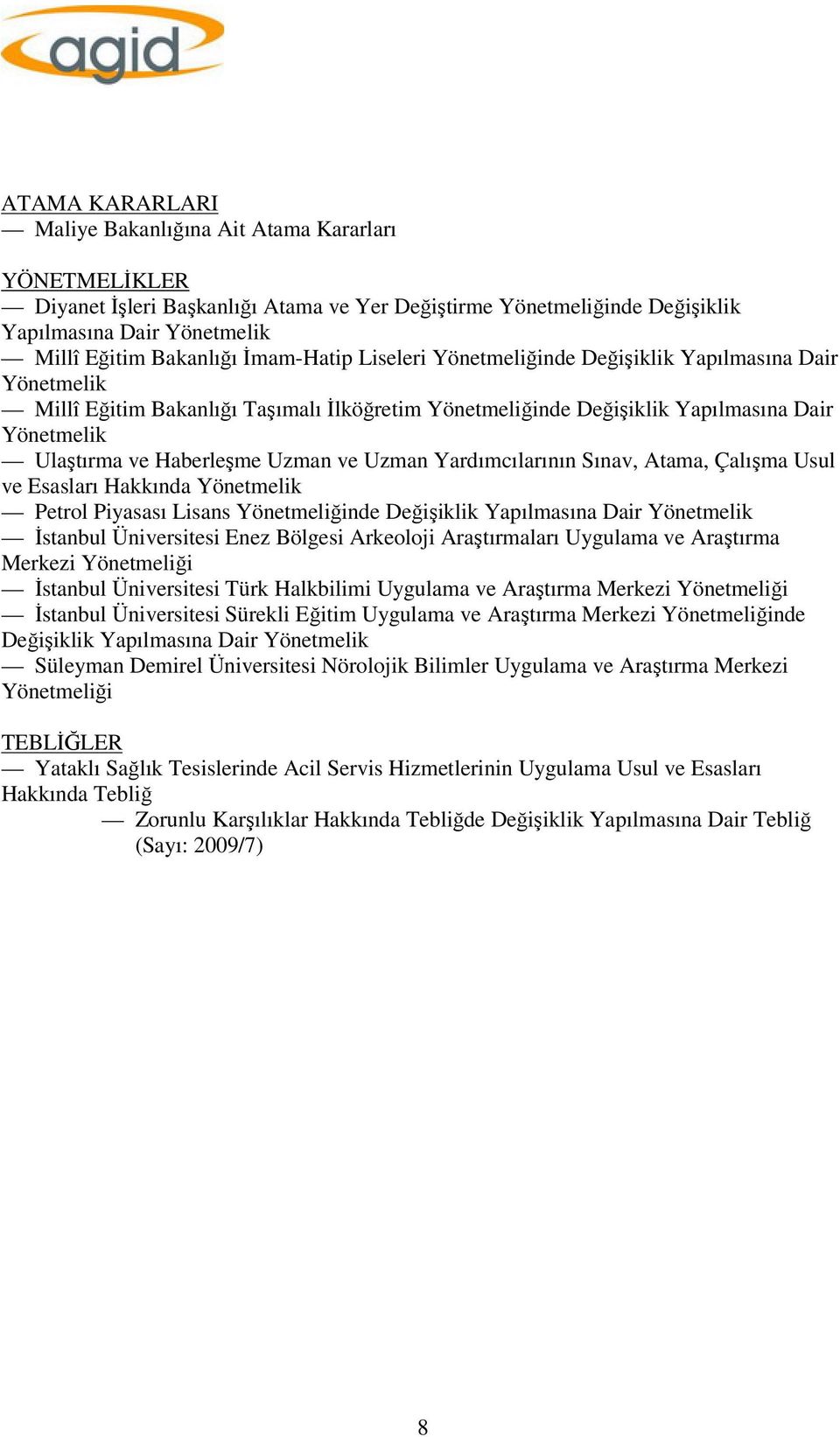 agid

ATAMA KARARLARI
— Maliye Bakanlığına Ait Atama Kararları

YÖNETMELİKLER
— Diyanet İşleri Başkanlığı Atama ve Yer Değiştirme Yönetmeliğinde Değişiklik Yapılmasına Dair Yönetmelik
— Millî Eğitim Bakanlığı İmam-Hatip Liseleri Yönetmeliğinde Değişiklik Yapılmasına Dair Yönetmelik
— Millî Eğitim Bakanlığı Taşımalı İlköğretim Yönetmeliğinde Değişiklik Yapılmasına Dair Yönetmelik
— Ulaştırma ve Haberleşme Uzman ve Uzman Yardımcılarının Sınav, Atama, Çalışma Usul ve Esasları Hakkında Yönetmelik
— Petrol Piyasası Lisans Yönetmeliğinde Değişiklik Yapılmasına Dair Yönetmelik
— İstanbul Üniversitesi Enez Bölgesi Arkeoloji Araştırmaları Uygulama ve Araştırma Merkezi Yönetmeliği
— İstanbul Üniversitesi Türk Halkbilimi Uygulama ve Araştırma Merkezi Yönetmeliği
— İstanbul Üniversitesi Sürekli Eğitim Uygulama ve Araştırma Merkezi Yönetmeliğinde Değişiklik Yapılmasına Dair Yönetmelik
— Süleyman Demirel Üniversitesi Nörolojik Bilimler Uygulama ve Araştırma Merkezi Yönetmeliği

TEBLİĞLER
— Yataklı Sağlık Tesislerinde Acil Servis Hizmetlerinin Uygulama Usul ve Esasları Hakkında Tebliğ
— Zorunlu Karşılıklar Hakkında Tebliğde Değişiklik Yapılmasına Dair Tebliğ (Sayı: 2009/7)

8